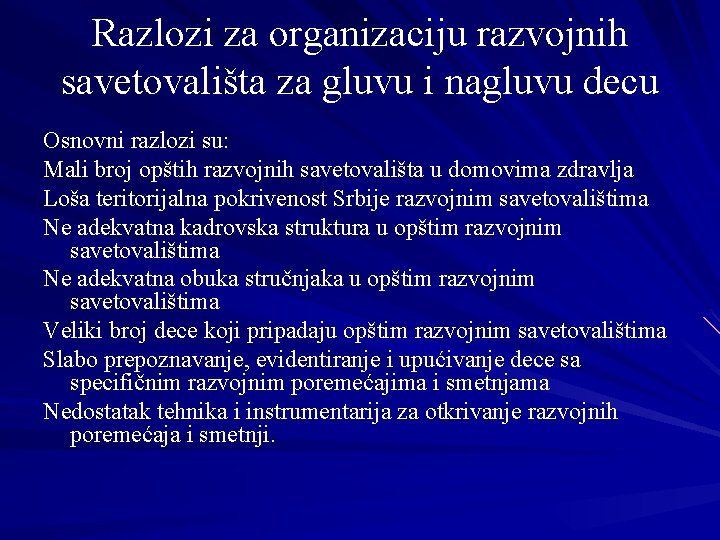 Razlozi za organizaciju razvojnih savetovališta za gluvu i nagluvu decu

Osnovni razlozi su:

Mali broj opštih razvojnih savetovališta u domovima zdravlja

Loša teritorijalna pokrivenost Srbije razvojnim savetovalištima

Ne adekvatna kadrovska struktura u opštim razvojnim savetovalištima

Ne adekvatna obuka stručnjaka u opštim razvojnim savetovalištima

Veliki broj dece koji pripadaju opštim razvojnim savetovalištima

Slabo prepoznavanje, evidentiranje i upućivanje dece sa specifičnim razvojnim poremećajima i smetnjama

Nedostatak tehnika i instrumentarija za otkrivanje razvojnih poremećaja i smetnji.